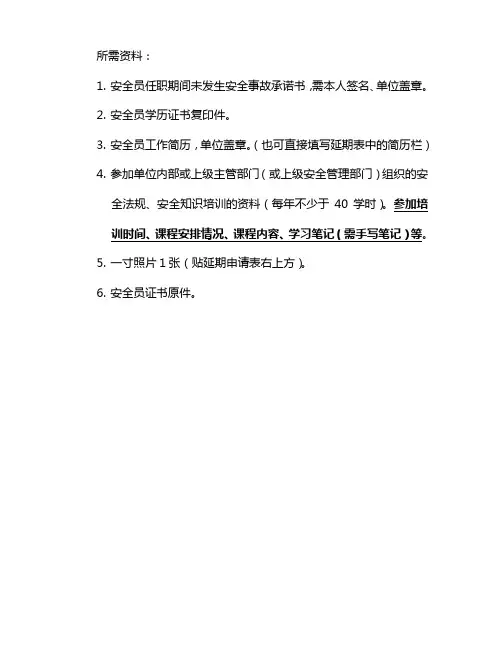 所需资料：

1. 安全员任职期间未发生安全事故承诺书，需本人签名、单位盖章。

2. 安全员学历证书复印件。

3. 安全员工作简历，单位盖章。（也可直接填写延期表中的简历栏）

4. 参加单位内部或上级主管部门（或上级安全管理部门）组织的安全法规、安全知识培训的资料（每年不少于 40 学时）。参加培训时间、课程安排情况、课程内容、学习笔记（需手写笔记）等。

5. 一寸照片 1 张（贴延期申请表右上方）。

6. 安全员证书原件。